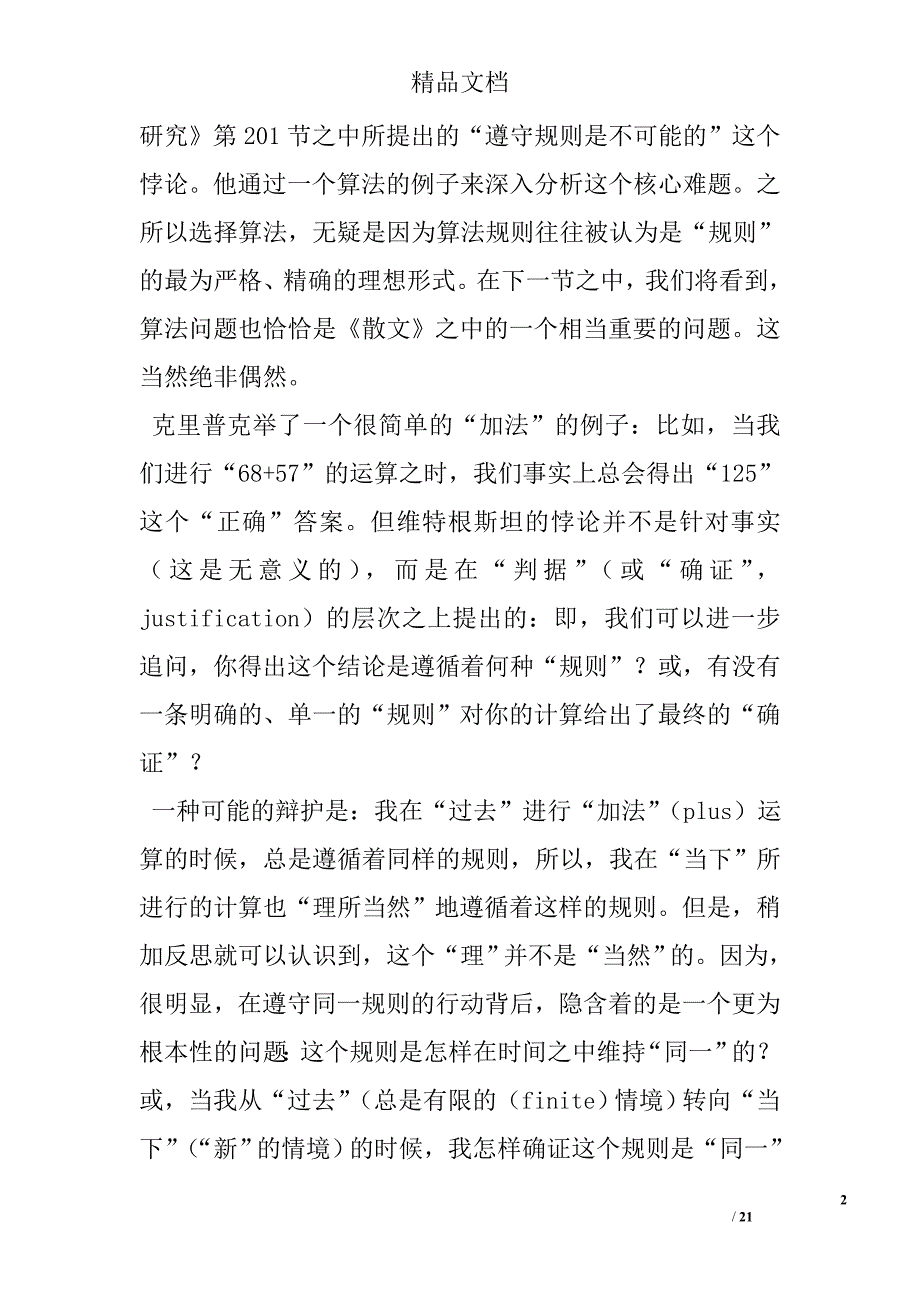 精品文档

研究》第201节之中所提出的“遵守规则是不可能的”这个悖论。他通过一个算法的例子来深入分析这个核心难题。之所以选择算法，无疑是因为算法规则往往被认为是“规则”的最为严格、精确的理想形式。在下一节之中，我们将看到，算法问题也恰恰是《散文》之中的一个相当重要的问题。这当然绝非偶然。

克里普克举了一个很简单的“加法”的例子：比如，当我们进行“68+57”的运算之时，我们事实上总会得出“125”这个“正确”答案。但维特根斯坦的悖论并不是针对事实（这是无意义的），而是在“判据”（或“确证”，justification）的层次之上提出的：即，我们可以进一步追问，你得出这个结论是遵循着何种“规则”？或，有没有一条明确的、单一的“规则”对你的计算给出了最终的“确证”？

一种可能的辩护是：我在“过去”进行“加法”（plus）运算的时候，总是遵循着同样的规则，所以，我在“当下”所进行的计算也“理所当然”地遵循着这样的规则。但是，稍加反思就可以认识到，这个“理”并不是“当然”的。因为，很明显，在遵守同一规则的行动背后，隐含着的是一个更为根本性的问题 这个规则是怎样在时间之中维持“同一”的？或，当我从“过去”（总是有限的（finite）情境）转向“当下”（“新”的情境）的时候，我怎样确证这个规则是“同一”

2

/ 21